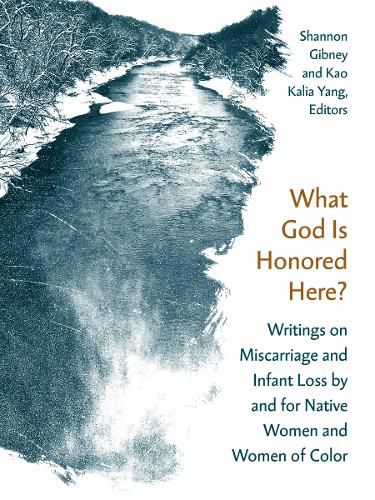 Shannon Gibney and Kao Kalia Yang, Editors

What God Is Honored Here?

Writings on Miscarriage and Infant Loss by and for Native Women and Women of Color